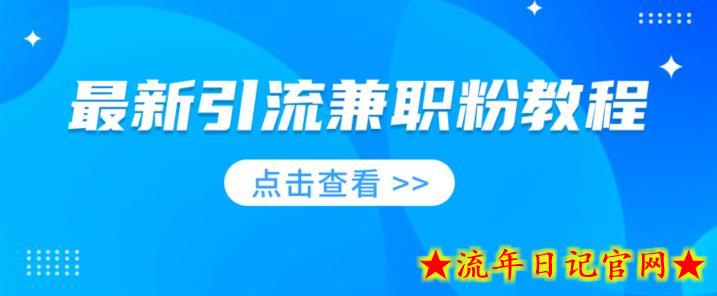 最新引流兼职粉教程

点击查看 >>

★流年日记官网★